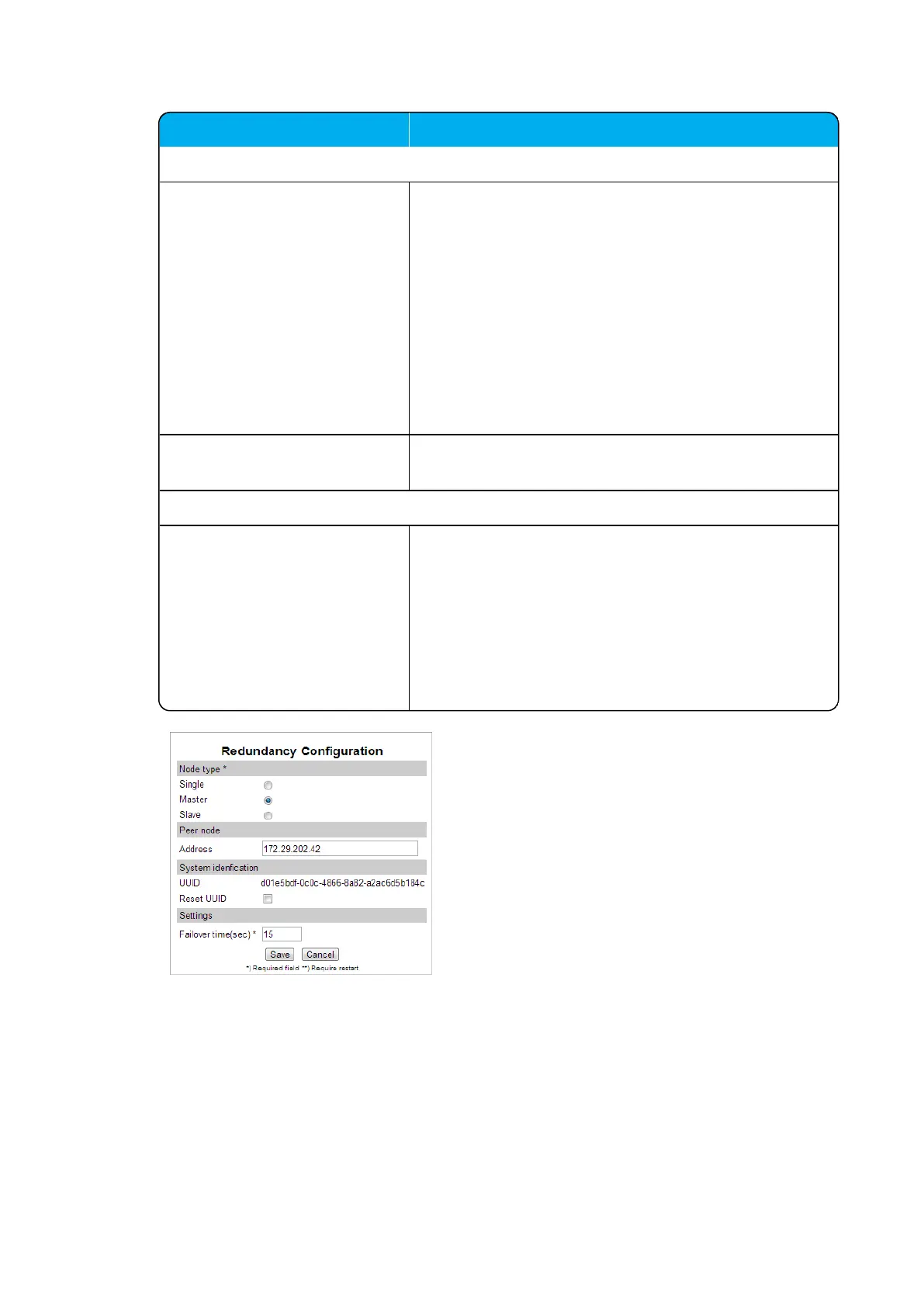 Redundancy Configuration

Node type *

Single

Master

Slave

Peer node

Address 172.29.202.42

System idenfication

UUID d01e5bdf-0c0c-4866-8a82-a2ac6d5b184c

Reset UUID

Settings

Failover time(sec) * 15

Save Cancel

*) Required field **) Require restart